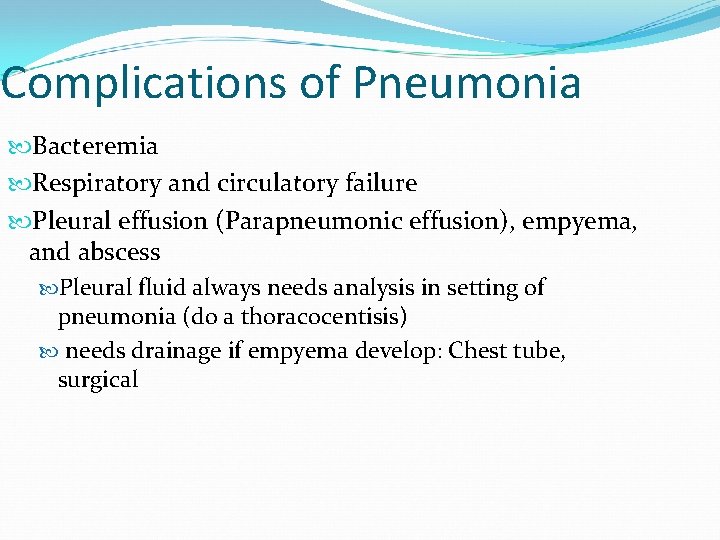 Complications of Pneumonia

Bacteremia

Respiratory and circulatory failure

Pleural effusion (Parapneumonic effusion), empyema, and abscess

Pleural fluid always needs analysis in setting of pneumonia (do a thoracocentisis)

needs drainage if empyema develop: Chest tube, surgical